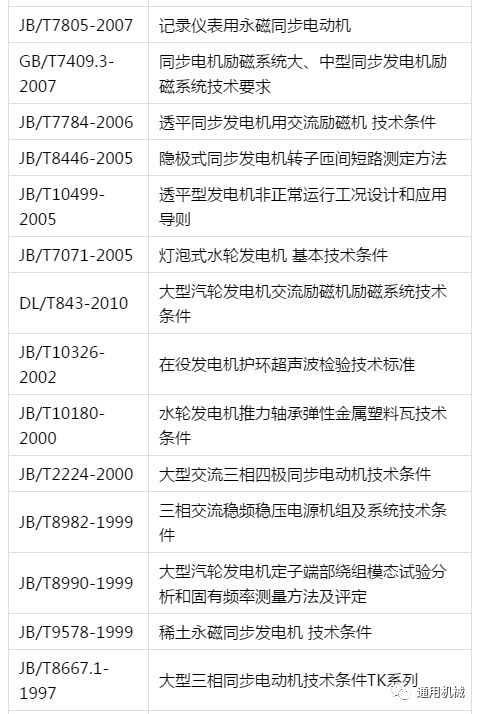 | | |
|---|---|
| JB/T7805-2007 | 记录仪表用永磁同步电动机 |
| GB/T7409.3-2007 | 同步电机励磁系统大、中型同步发电机励磁系统技术要求 |
| JB/T7784-2006 | 透平同步发电机用交流励磁机 技术条件 |
| JB/T8446-2005 | 隐极式同步发电机转子匝间短路测定方法 |
| JB/T10499-2005 | 透平型发电机非正常运行工况设计和应用导则 |
| JB/T7071-2005 | 灯泡式水轮发电机 基本技术条件 |
| DL/T843-2010 | 大型汽轮发电机交流励磁机励磁系统技术条件 |
| JB/T10326-2002 | 在役发电机护环超声波检验技术标准 |
| JB/T10180-2000 | 水轮发电机推力轴承弹性金属塑料瓦技术条件 |
| JB/T2224-2000 | 大型交流三相四极同步电动机技术条件 |
| JB/T8982-1999 | 三相交流稳频稳压电源机组及系统技术条件 |
| JB/T8990-1999 | 大型汽轮发电机定子端部绕组模态试验分析和固有频率测量方法及评定 |
| JB/T9578-1999 | 稀土永磁同步发电机 技术条件 |
| JB/T8667.1-1997 | 大型三相同步电动机技术条件TK系列 |

通用机械